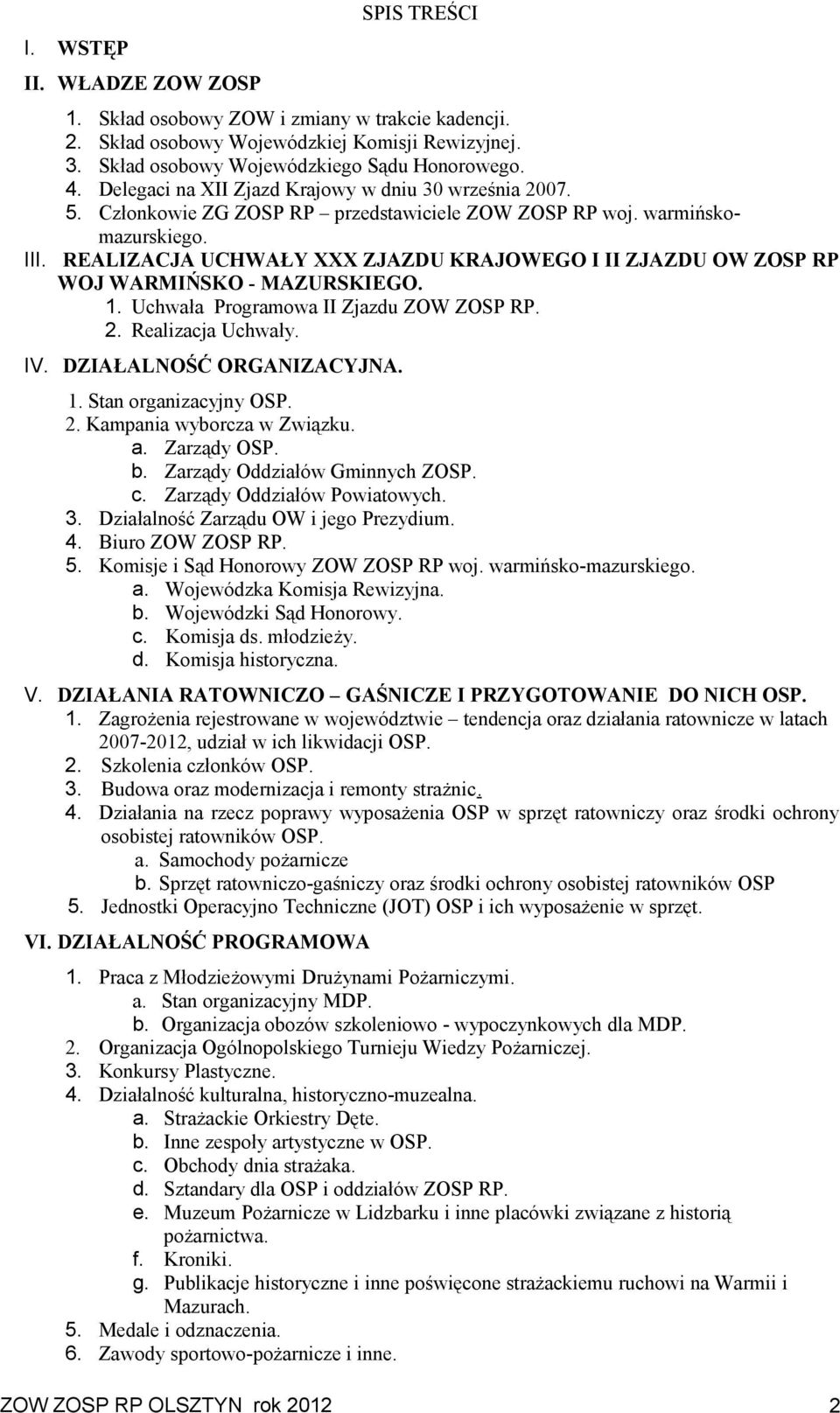 SPIS TREŚCI

I. WSTĘP

II. WŁADZE ZOW ZOSP

1. Skład osobowy ZOW i zmiany w trakcie kadencji.
2. Skład osobowy Wojewódzkiej Komisji Rewizyjnej.
3. Skład osobowy Wojewódzkiego Sądu Honorowego.
4. Delegaci na XII Zjazd Krajowy w dniu 30 września 2007.
5. Członkowie ZG ZOSP RP – przedstawiciele ZOW ZOSP RP woj. warmińsko-mazurskiego.

III. REALIZACJA UCHWAŁY XXX ZJAZDU KRAJOWEGO I II ZJAZDU OW ZOSP RP WOJ WARMIŃSKO - MAZURSKIEGO.
1. Uchwała Programowa II Zjazdu ZOW ZOSP RP.
2. Realizacja Uchwały.

IV. DZIAŁALNOŚĆ ORGANIZACYJNA.
1. Stan organizacyjny OSP.
2. Kampania wyborcza w Związku.
a. Zarządy OSP.
b. Zarządy Oddziałów Gminnych ZOSP.
c. Zarządy Oddziałów Powiatowych.
3. Działalność Zarządu OW i jego Prezydium.
4. Biuro ZOW ZOSP RP.
5. Komisje i Sąd Honorowy ZOW ZOSP RP woj. warmińsko-mazurskiego.
a. Wojewódzka Komisja Rewizyjna.
b. Wojewódzki Sąd Honorowy.
c. Komisja ds. młodzieży.
d. Komisja historyczna.

V. DZIAŁANIA RATOWNICZO – GAŚNICZE I PRZYGOTOWANIE DO NICH OSP.
1. Zagrożenia rejestrowane w województwie – tendencja oraz działania ratownicze w latach 2007-2012, udział w ich likwidacji OSP.
2. Szkolenia członków OSP.
3. Budowa oraz modernizacja i remonty strażnic.
4. Działania na rzecz poprawy wyposażenia OSP w sprzęt ratowniczy oraz środki ochrony osobistej ratowników OSP.
a. Samochody pożarnicze
b. Sprzęt ratowniczo-gaśniczy oraz środki ochrony osobistej ratowników OSP
5. Jednostki Operacyjno Techniczne (JOT) OSP i ich wyposażenie w sprzęt.

VI. DZIAŁALNOŚĆ PROGRAMOWA
1. Praca z Młodzieżowymi Drużynami Pożarniczymi.
a. Stan organizacyjny MDP.
b. Organizacja obozów szkoleniowo - wypoczynkowych dla MDP.
2. Organizacja Ogólnopolskiego Turnieju Wiedzy Pożarniczej.
3. Konkursy Plastyczne.
4. Działalność kulturalna, historyczno-muzealna.
a. Strażackie Orkiestry Dęte.
b. Inne zespoły artystyczne w OSP.
c. Obchody dnia strażaka.
d. Sztandary dla OSP i oddziałów ZOSP RP.
e. Muzeum Pożarnicze w Lidzbarku i inne placówki związane z historią pożarnictwa.
f. Kroniki.
g. Publikacje historyczne i inne poświęcone strażackiemu ruchowi na Warmii i Mazurach.
5. Medale i odznaczenia.
6. Zawody sportowo-pożarnicze i inne.

ZOW ZOSP RP OLSZTYN rok 2012 2